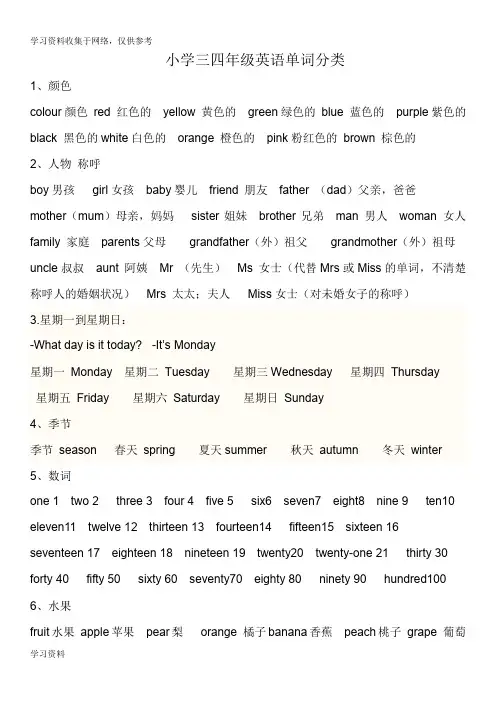 学习资料收集于网络，仅供参考

小学三四年级英语单词分类

1、颜色

colour 颜色 red 红色的 yellow 黄色的 green 绿色的 blue 蓝色的 purple 紫色的 black 黑色的 white 白色的 orange 橙色的 pink 粉红色的 brown 棕色的

2、人物 称呼

boy 男孩 girl 女孩 baby 婴儿 friend 朋友 father （dad）父亲，爸爸 mother（mum）母亲，妈妈 sister 姐妹 brother 兄弟 man 男人 woman 女人 family 家庭 parents 父母 grandfather（外）祖父 grandmother（外）祖母 uncle 叔叔 aunt 阿姨 Mr （先生） Ms 女士（代替 Mrs 或 Miss 的单词，不清楚称呼人的婚姻状况） Mrs 太太；夫人 Miss 女士（对未婚女子的称呼）

3.星期一到星期日：

-What day is it today? -It's Monday

星期一 Monday 星期二 Tuesday 星期三 Wednesday 星期四 Thursday 星期五 Friday 星期六 Saturday 星期日 Sunday

4、季节

季节 season 春天 spring 夏天 summer 秋天 autumn 冬天 winter

5、数词

one 1 two 2 three 3 four 4 five 5 six6 seven7 eight8 nine 9 ten10 eleven11 twelve 12 thirteen 13 fourteen14 fifteen15 sixteen 16 seventeen 17 eighteen 18 nineteen 19 twenty20 twenty-one 21 thirty 30 forty 40 fifty 50 sixty 60 seventy70 eighty 80 ninety 90 hundred100

6、水果

fruit 水果 apple 苹果 pear 梨 orange 橘子 banana 香蕉 peach 桃子 grape 葡萄

学习资料